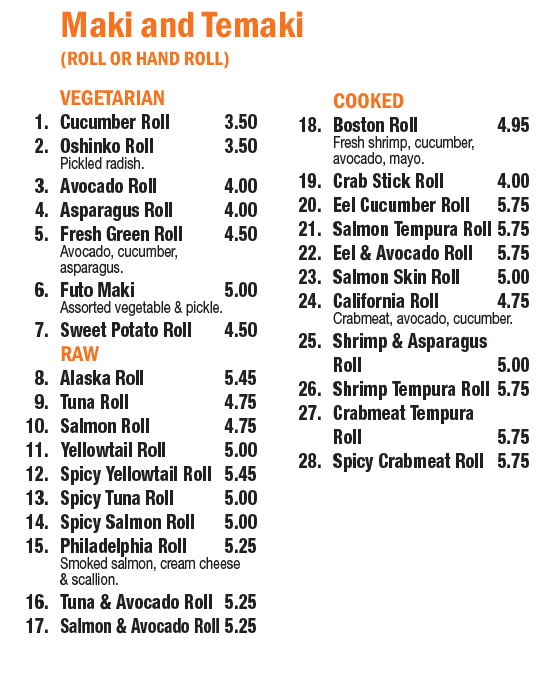 Maki and Temaki
(ROLL OR HAND ROLL)

VEGETARIAN
1. Cucumber Roll 3.50
2. Oshinko Roll 3.50
Pickled radish.
3. Avocado Roll 4.00
4. Asparagus Roll 4.00
5. Fresh Green Roll 4.50
Avocado, cucumber, asparagus.
6. Futo Maki 5.00
Assorted vegetable & pickle.
7. Sweet Potato Roll 4.50

RAW
8. Alaska Roll 5.45
9. Tuna Roll 4.75
10. Salmon Roll 4.75
11. Yellowtail Roll 5.00
12. Spicy Yellowtail Roll 5.45
13. Spicy Tuna Roll 5.00
14. Spicy Salmon Roll 5.00
15. Philadelphia Roll 5.25
Smoked salmon, cream cheese & scallion.
16. Tuna & Avocado Roll 5.25
17. Salmon & Avocado Roll 5.25

COOKED
18. Boston Roll 4.95
Fresh shrimp, cucumber, avocado, mayo.
19. Crab Stick Roll 4.00
20. Eel Cucumber Roll 5.75
21. Salmon Tempura Roll 5.75
22. Eel & Avocado Roll 5.75
23. Salmon Skin Roll 5.00
24. California Roll 4.75
Crabmeat, avocado, cucumber.
25. Shrimp & Asparagus Roll 5.00
26. Shrimp Tempura Roll 5.75
27. Crabmeat Tempura Roll 5.75
28. Spicy Crabmeat Roll 5.75